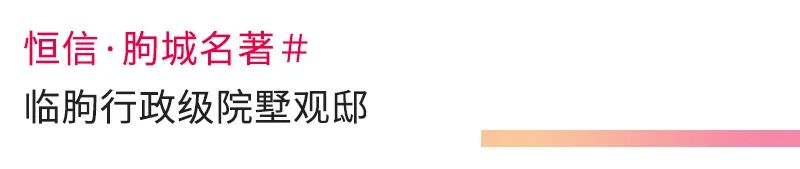 恒信·朐城名著#
临朐行政级院墅观邸